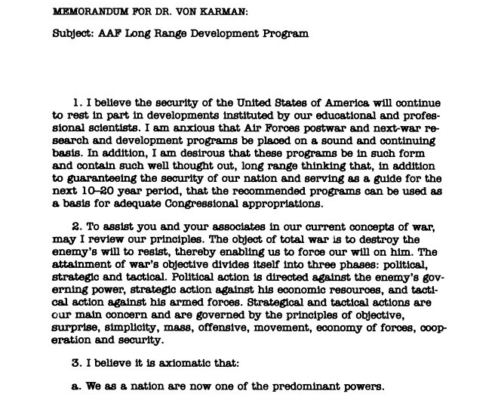 MEMORANDUM FOR DR. VON KARMAN:

Subject: AAF Long Range Development Program

1. I believe the security of the United States of America will continue to rest in part in developments instituted by our educational and professional scientists. I am anxious that Air Forces postwar and next-war research and development programs be placed on a sound and continuing basis. In addition, I am desirous that these programs be in such form and contain such well thought out, long range thinking that, in addition to guaranteeing the security of our nation and serving as a guide for the next 10–20 year period, that the recommended programs can be used as a basis for adequate Congressional appropriations.

2. To assist you and your associates in our current concepts of war, may I review our principles. The object of total war is to destroy the enemy's will to resist, thereby enabling us to force our will on him. The attainment of war's objective divides itself into three phases: political, strategic and tactical. Political action is directed against the enemy's governing power, strategic action against his economic resources, and tactical action against his armed forces. Strategical and tactical actions are our main concern and are governed by the principles of objective, surprise, simplicity, mass, offensive, movement, economy of forces, cooperation and security.

3. I believe it is axiomatic that:

a. We as a nation are now one of the predominant powers.